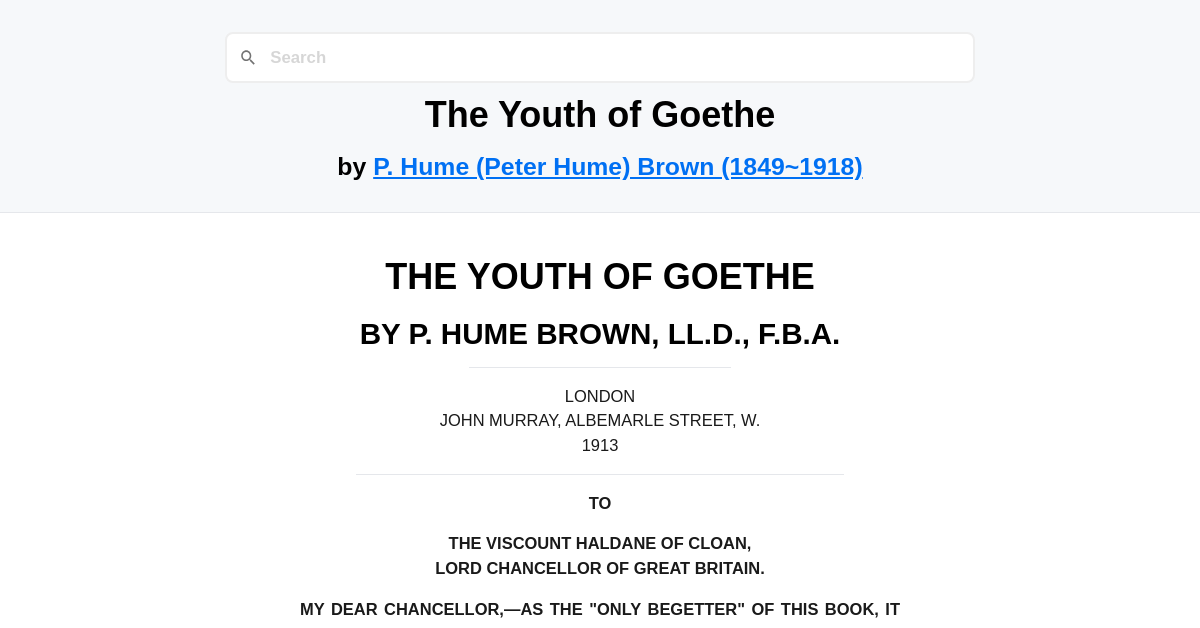 Search

The Youth of Goethe

by P. Hume (Peter Hume) Brown (1849~1918)

THE YOUTH OF GOETHE

BY P. HUME BROWN, LL.D., F.B.A.

LONDON
JOHN MURRAY, ALBEMARLE STREET, W.
1913

TO

THE VISCOUNT HALDANE OF CLOAN,
LORD CHANCELLOR OF GREAT BRITAIN.

MY DEAR CHANCELLOR,—AS THE "ONLY BEGETTER" OF THIS BOOK, IT